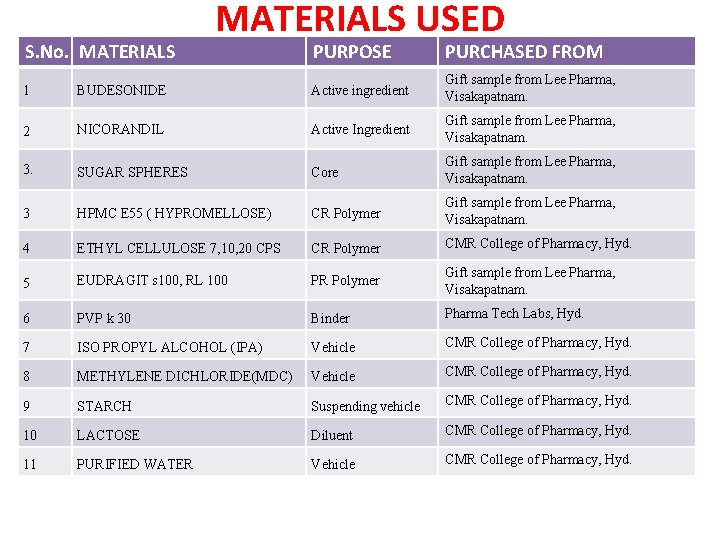 MATERIALS USED

| S.No. | MATERIALS | PURPOSE | PURCHASED FROM |
|---|---|---|---|
| 1 | BUDESONIDE | Active ingredient | Gift sample from Lee Pharma, Visakapatnam. |
| 2 | NICORANDIL | Active Ingredient | Gift sample from Lee Pharma, Visakapatnam. |
| 3. | SUGAR SPHERES | Core | Gift sample from Lee Pharma, Visakapatnam. |
| 3 | HPMC E55 ( HYPROMELLOSE) | CR Polymer | Gift sample from Lee Pharma, Visakapatnam. |
| 4 | ETHYL CELLULOSE 7,10,20 CPS | CR Polymer | CMR College of Pharmacy, Hyd. |
| 5 | EUDRAGIT s100, RL 100 | PR Polymer | Gift sample from Lee Pharma, Visakapatnam. |
| 6 | PVP k 30 | Binder | Pharma Tech Labs, Hyd. |
| 7 | ISO PROPYL ALCOHOL (IPA) | Vehicle | CMR College of Pharmacy, Hyd. |
| 8 | METHYLENE DICHLORIDE(MDC) | Vehicle | CMR College of Pharmacy, Hyd. |
| 9 | STARCH | Suspending vehicle | CMR College of Pharmacy, Hyd. |
| 10 | LACTOSE | Diluent | CMR College of Pharmacy, Hyd. |
| 11 | PURIFIED WATER | Vehicle | CMR College of Pharmacy, Hyd. |